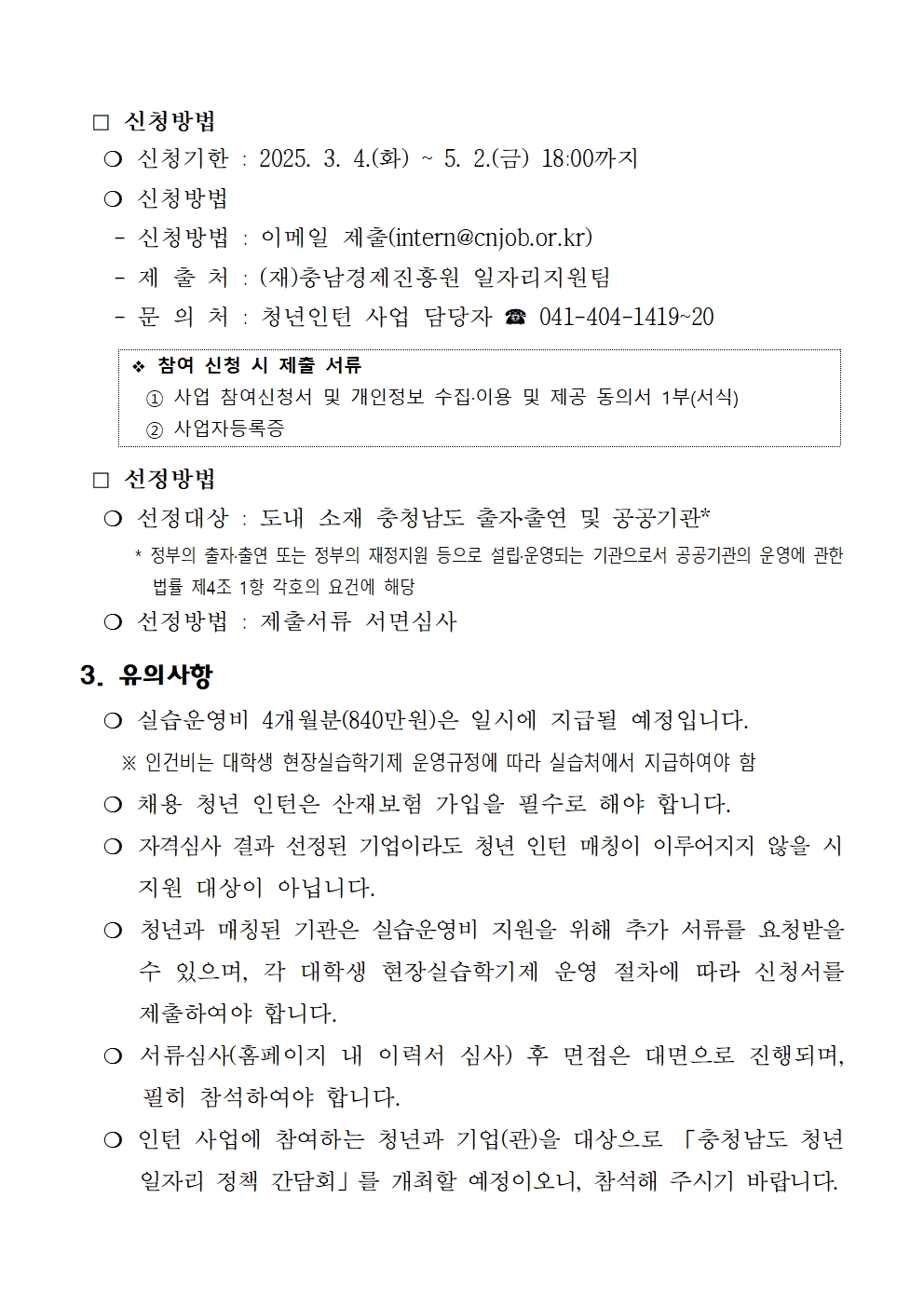 □ 신청방법

❍ 신청기한 : 2025. 3. 4.(화) ~ 5. 2.(금) 18:00까지

❍ 신청방법

- 신청방법 : 이메일 제출(intern@cnjob.or.kr)

- 제 출 처 : (재)충남경제진흥원 일자리지원팀

- 문 의 처 : 청년인턴 사업 담당자 ☎ 041-404-1419~20

❖ 참여 신청 시 제출 서류

① 사업 참여신청서 및 개인정보 수집·이용 및 제공 동의서 1부(서식)

② 사업자등록증

□ 선정방법

❍ 선정대상 : 도내 소재 충청남도 출자·출연 및 공공기관*

* 정부의 출자·출연 또는 정부의 재정지원 등으로 설립·운영되는 기관으로서 공공기관의 운영에 관한 법률 제4조 1항 각호의 요건에 해당

❍ 선정방법 : 제출서류 서면심사

3. 유의사항

❍ 실습운영비 4개월분(840만원)은 일시에 지급될 예정입니다.

※ 인건비는 대학생 현장실습학기제 운영규정에 따라 실습처에서 지급하여야 함

❍ 채용 청년 인턴은 산재보험 가입을 필수로 해야 합니다.

❍ 자격심사 결과 선정된 기업이라도 청년 인턴 매칭이 이루어지지 않을 시 지원 대상이 아닙니다.

❍ 청년과 매칭된 기관은 실습운영비 지원을 위해 추가 서류를 요청받을 수 있으며, 각 대학생 현장실습학기제 운영 절차에 따라 신청서를 제출하여야 합니다.

❍ 서류심사(홈페이지 내 이력서 심사) 후 면접은 대면으로 진행되며, 필히 참석하여야 합니다.

❍ 인턴 사업에 참여하는 청년과 기업(관)을 대상으로 「충청남도 청년 일자리 정책 간담회」를 개최할 예정이오니, 참석해 주시기 바랍니다.